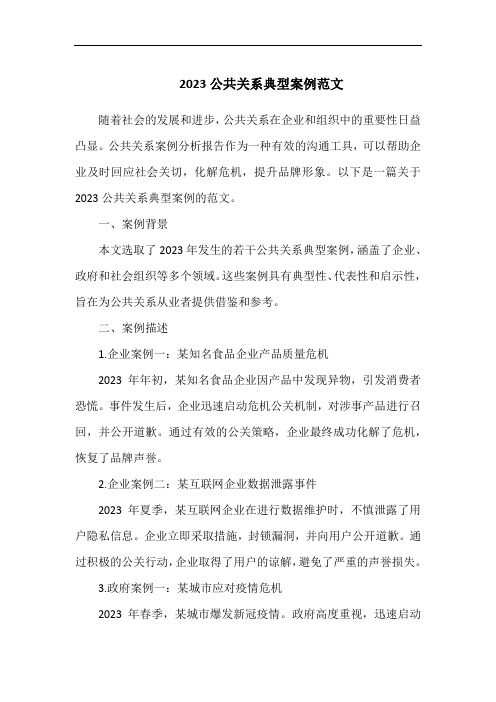 2023 公共关系典型案例范文

随着社会的发展和进步，公共关系在企业和组织中的重要性日益凸显。公共关系案例分析报告作为一种有效的沟通工具，可以帮助企业及时回应社会关切，化解危机，提升品牌形象。以下是一篇关于 2023 公共关系典型案例的范文。

一、案例背景

本文选取了 2023 年发生的若干公共关系典型案例，涵盖了企业、政府和社会组织等多个领域。这些案例具有典型性、代表性和启示性，旨在为公共关系从业者提供借鉴和参考。

二、案例描述

1.企业案例一：某知名食品企业产品质量危机

2023 年年初，某知名食品企业因产品中发现异物，引发消费者恐慌。事件发生后，企业迅速启动危机公关机制，对涉事产品进行召回，并公开道歉。通过有效的公关策略，企业最终成功化解了危机，恢复了品牌声誉。

2.企业案例二：某互联网企业数据泄露事件

2023 年夏季，某互联网企业在进行数据维护时，不慎泄露了用户隐私信息。企业立即采取措施，封锁漏洞，并向用户公开道歉。通过积极的公关行动，企业取得了用户的谅解，避免了严重的声誉损失。

3.政府案例一：某城市应对疫情危机

2023 年春季，某城市爆发新冠疫情。政府高度重视，迅速启动